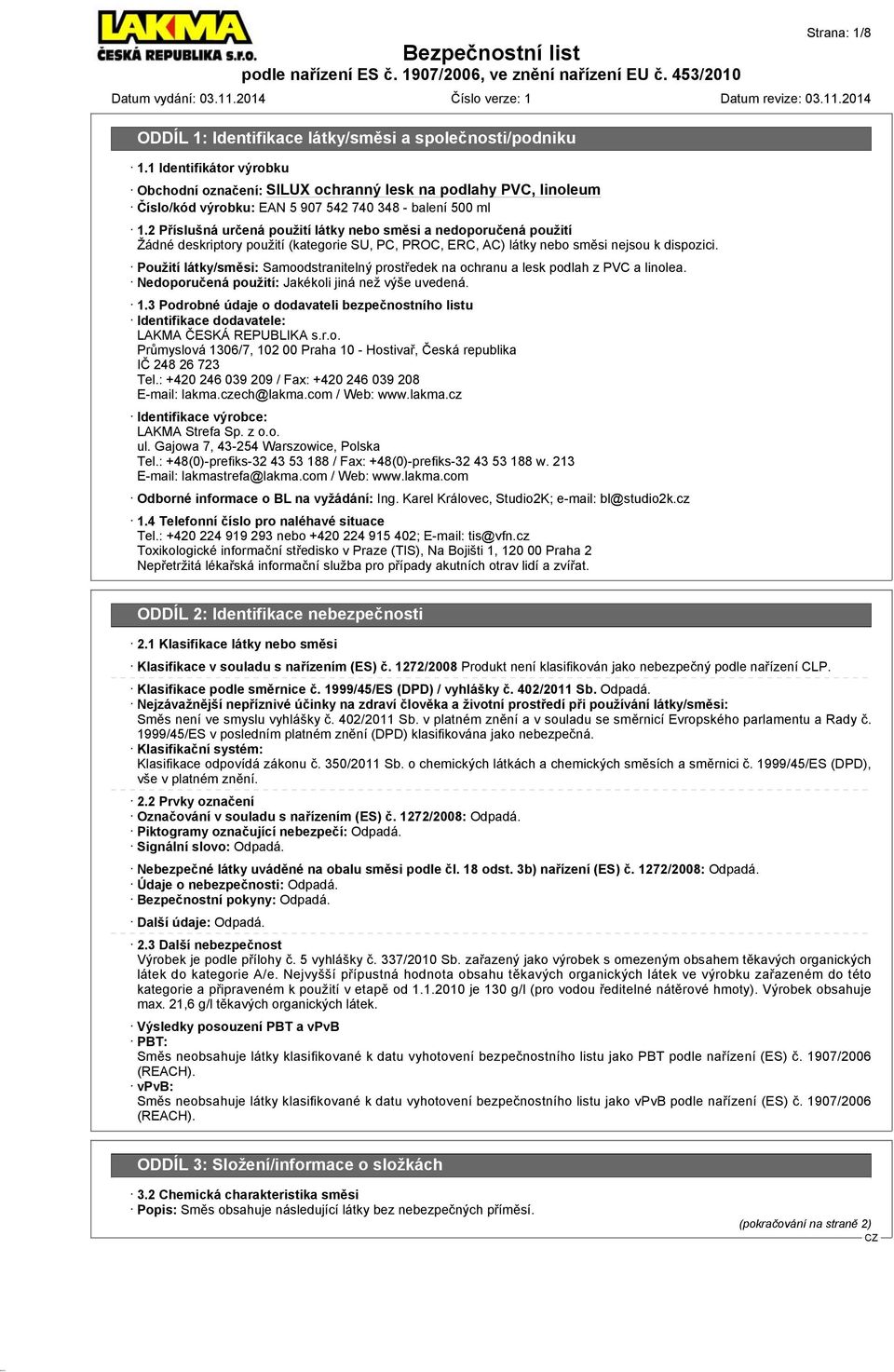 LAKMA
ČESKÁ REPUBLIKA s.r.o.

Strana: 1/8

Bezpečnostní list
podle nařízení ES č. 1907/2006, ve znění nařízení EU č. 453/2010

Datum vydání: 03.11.2014 Číslo verze: 1 Datum revize: 03.11.2014

ODDÍL 1: Identifikace látky/směsi a společnosti/podniku

· 1.1 Identifikátor výrobku
· Obchodní označení: SILUX ochranný lesk na podlahy PVC, linoleum
· Číslo/kód výrobku: EAN 5 907 542 740 348 - balení 500 ml

· 1.2 Příslušná určená použití látky nebo směsi a nedoporučená použití
Žádné deskriptory použití (kategorie SU, PC, PROC, ERC, AC) látky nebo směsi nejsou k dispozici.
· Použití látky/směsi: Samoodstranitelný prostředek na ochranu a lesk podlah z PVC a linolea.
· Nedoporučená použití: Jakékoli jiná než výše uvedená.

· 1.3 Podrobné údaje o dodavateli bezpečnostního listu
· Identifikace dodavatele:
LAKMA ČESKÁ REPUBLIKA s.r.o.
Průmyslová 1306/7, 102 00 Praha 10 - Hostivař, Česká republika
IČ 248 26 723
Tel.: +420 246 039 209 / Fax: +420 246 039 208
E-mail: lakma.czech@lakma.com / Web: www.lakma.cz

· Identifikace výrobce:
LAKMA Strefa Sp. z o.o.
ul. Gajowa 7, 43-254 Warszowice, Polska
Tel.: +48(0)-prefiks-32 43 53 188 / Fax: +48(0)-prefiks-32 43 53 188 w. 213
E-mail: lakmastrefa@lakma.com / Web: www.lakma.com

· Odborné informace o BL na vyžádání: Ing. Karel Královec, Studio2K; e-mail: bl@studio2k.cz

· 1.4 Telefonní číslo pro naléhavé situace
Tel.: +420 224 919 293 nebo +420 224 915 402; E-mail: tis@vfn.cz
Toxikologické informační středisko v Praze (TIS), Na Bojišti 1, 120 00 Praha 2
Nepřetržitá lékařská informační služba pro případy akutních otrav lidí a zvířat.

ODDÍL 2: Identifikace nebezpečnosti

· 2.1 Klasifikace látky nebo směsi

· Klasifikace v souladu s nařízením (ES) č. 1272/2008 Produkt není klasifikován jako nebezpečný podle nařízení CLP.

· Klasifikace podle směrnice č. 1999/45/ES (DPD) / vyhlášky č. 402/2011 Sb. Odpadá.
· Nejzávažnější nepříznivé účinky na zdraví člověka a životní prostředí při používání látky/směsi:
Směs není ve smyslu vyhlášky č. 402/2011 Sb. v platném znění a v souladu se směrnicí Evropského parlamentu a Rady č. 1999/45/ES v posledním platném znění (DPD) klasifikována jako nebezpečná.
· Klasifikační systém:
Klasifikace odpovídá zákonu č. 350/2011 Sb. o chemických látkách a chemických směsích a směrnici č. 1999/45/ES (DPD), vše v platném znění.

· 2.2 Prvky označení
· Označování v souladu s nařízením (ES) č. 1272/2008: Odpadá.
· Piktogramy označující nebezpečí: Odpadá.
· Signální slovo: Odpadá.

· Nebezpečné látky uváděné na obalu směsi podle čl. 18 odst. 3b) nařízení (ES) č. 1272/2008: Odpadá.
· Údaje o nebezpečnosti: Odpadá.
· Bezpečnostní pokyny: Odpadá.

· Další údaje: Odpadá.

· 2.3 Další nebezpečnost
Výrobek je podle přílohy č. 5 vyhlášky č. 337/2010 Sb. zařazený jako výrobek s omezeným obsahem těkavých organických látek do kategorie A/e. Nejvyšší přípustná hodnota obsahu těkavých organických látek ve výrobku zařazeném do této kategorie a připraveném k použití v etapě od 1.1.2010 je 130 g/l (pro vodou ředitelné nátěrové hmoty). Výrobek obsahuje max. 21,6 g/l těkavých organických látek.

· Výsledky posouzení PBT a vPvB
· PBT:
Směs neobsahuje látky klasifikované k datu vyhotovení bezpečnostního listu jako PBT podle nařízení (ES) č. 1907/2006 (REACH).
· vPvB:
Směs neobsahuje látky klasifikované k datu vyhotovení bezpečnostního listu jako vPvB podle nařízení (ES) č. 1907/2006 (REACH).

ODDÍL 3: Složení/informace o složkách

· 3.2 Chemická charakteristika směsi
· Popis: Směs obsahuje následující látky bez nebezpečných příměsí.

(pokračování na straně 2)
CZ